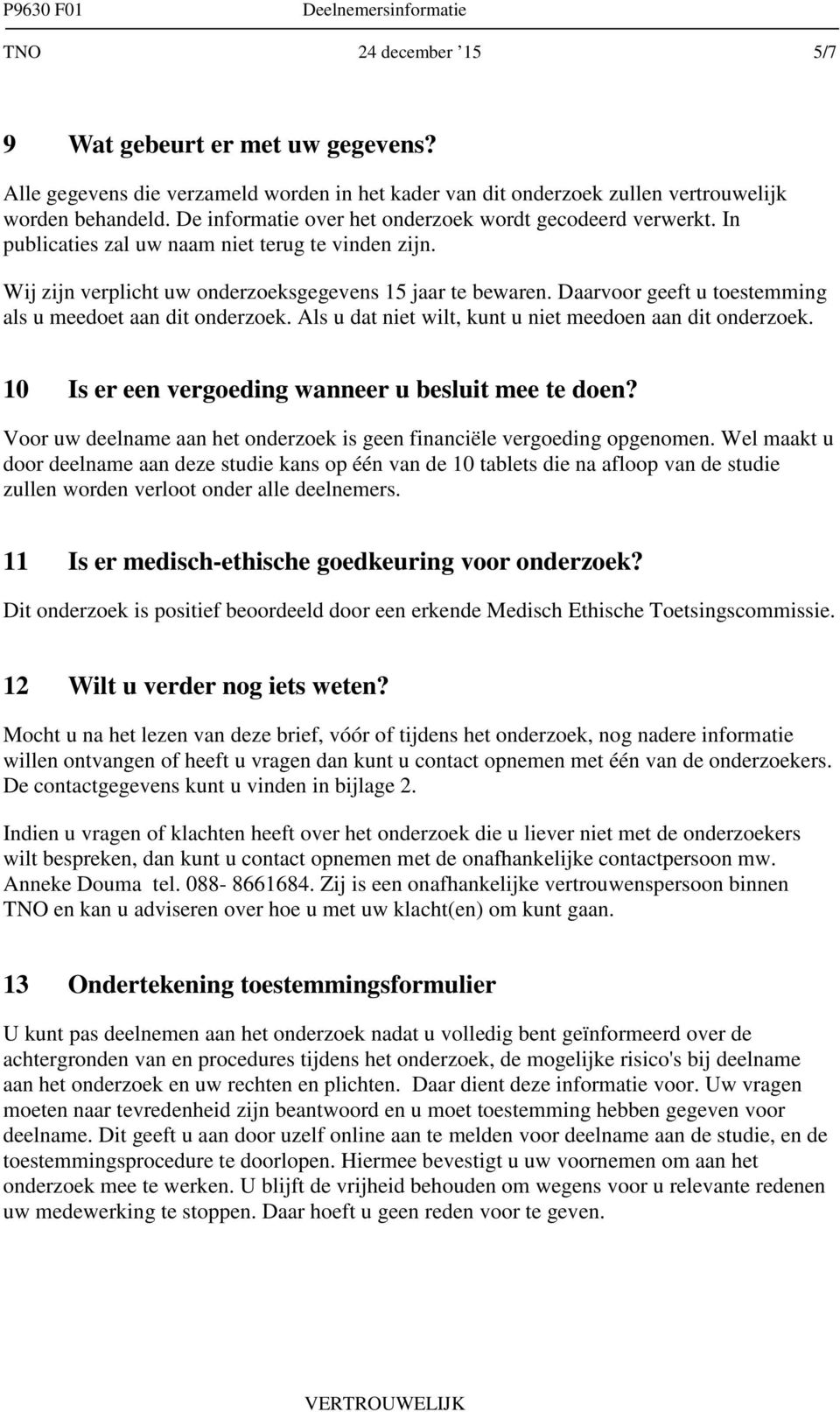 P9630 F01 Deelnemersinformatie

TNO 24 december ’15 5/7

9 Wat gebeurt er met uw gegevens?

Alle gegevens die verzameld worden in het kader van dit onderzoek zullen vertrouwelijk worden behandeld. De informatie over het onderzoek wordt gecodeerd verwerkt. In publicaties zal uw naam niet terug te vinden zijn.

Wij zijn verplicht uw onderzoeksgegevens 15 jaar te bewaren. Daarvoor geeft u toestemming als u meedoet aan dit onderzoek. Als u dat niet wilt, kunt u niet meedoen aan dit onderzoek.

10 Is er een vergoeding wanneer u besluit mee te doen?

Voor uw deelname aan het onderzoek is geen financiële vergoeding opgenomen. Wel maakt u door deelname aan deze studie kans op één van de 10 tablets die na afloop van de studie zullen worden verloot onder alle deelnemers.

11 Is er medisch-ethische goedkeuring voor onderzoek?

Dit onderzoek is positief beoordeeld door een erkende Medisch Ethische Toetsingscommissie.

12 Wilt u verder nog iets weten?

Mocht u na het lezen van deze brief, vóór of tijdens het onderzoek, nog nadere informatie willen ontvangen of heeft u vragen dan kunt u contact opnemen met één van de onderzoekers. De contactgegevens kunt u vinden in bijlage 2.

Indien u vragen of klachten heeft over het onderzoek die u liever niet met de onderzoekers wilt bespreken, dan kunt u contact opnemen met de onafhankelijke contactpersoon mw. Anneke Douma tel. 088- 8661684. Zij is een onafhankelijke vertrouwenspersoon binnen TNO en kan u adviseren over hoe u met uw klacht(en) om kunt gaan.

13 Ondertekening toestemmingsformulier

U kunt pas deelnemen aan het onderzoek nadat u volledig bent geïnformeerd over de achtergronden van en procedures tijdens het onderzoek, de mogelijke risico's bij deelname aan het onderzoek en uw rechten en plichten. Daar dient deze informatie voor. Uw vragen moeten naar tevredenheid zijn beantwoord en u moet toestemming hebben gegeven voor deelname. Dit geeft u aan door uzelf online aan te melden voor deelname aan de studie, en de toestemmingsprocedure te doorlopen. Hiermee bevestigt u uw voornemen om aan het onderzoek mee te werken. U blijft de vrijheid behouden om wegens voor u relevante redenen uw medewerking te stoppen. Daar hoeft u geen reden voor te geven.

VERTROUWELIJK